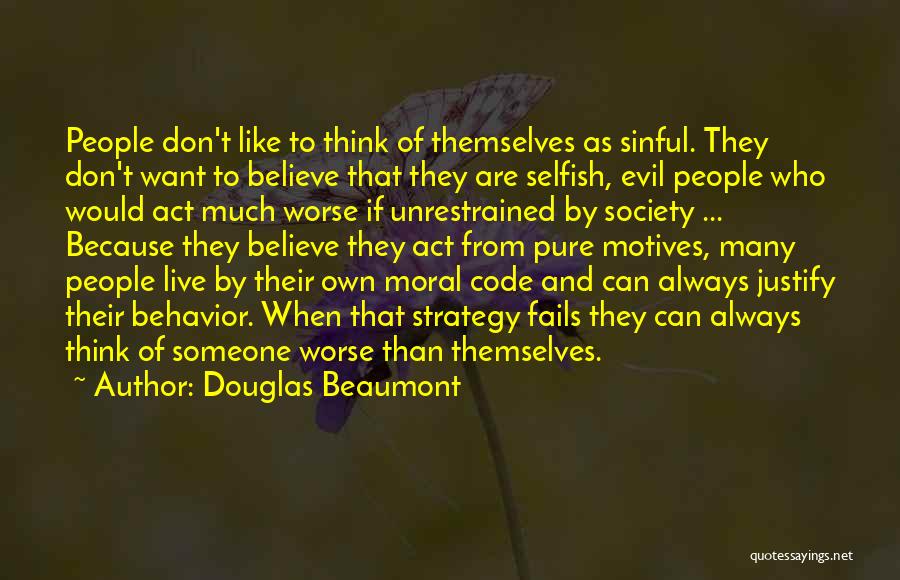 People don't like to think of themselves as sinful. They don't want to believe that they are selfish, evil people who would act much worse if unrestrained by society ... Because they believe they act from pure motives, many people live by their own moral code and can always justify their behavior. When that strategy fails they can always think of someone worse than themselves.

~ Author: Douglas Beaumont

quotessayings.net